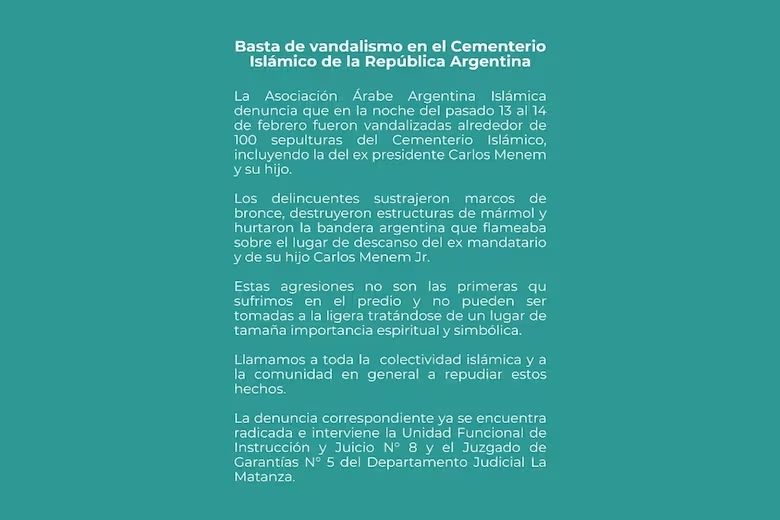 Basta de vandalismo en el Cementerio Islámico de la República Argentina

La Asociación Árabe Argentina Islámica denuncia que en la noche del pasado 13 al 14 de febrero fueron vandalizadas alrededor de 100 sepulturas del Cementerio Islámico, incluyendo la del ex presidente Carlos Menem y su hijo.

Los delincuentes sustrajeron marcos de bronce, destruyeron estructuras de mármol y hurtaron la bandera argentina que flameaba sobre el lugar de descanso del ex mandatario y de su hijo Carlos Menem Jr.

Estas agresiones no son las primeras qu sufrimos en el predio y no pueden ser tomadas a la ligera tratándose de un lugar de tamaña importancia espiritual y simbólica.

Llamamos a toda la colectividad islámica y a la comunidad en general a repudiar estos hechos.

La denuncia correspondiente ya se encuentra radicada e interviene la Unidad Funcional de Instrucción y Juicio N° 8 y el Juzgado de Garantías N° 5 del Departamento Judicial La Matanza.